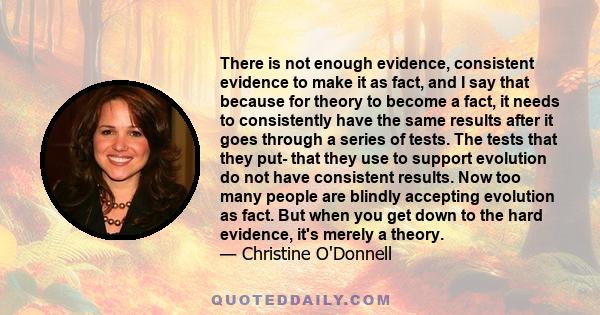 There is not enough evidence, consistent evidence to make it as fact, and I say that because for theory to become a fact, it needs to consistently have the same results after it goes through a series of tests. The tests that they put- that they use to support evolution do not have consistent results. Now too many people are blindly accepting evolution as fact. But when you get down to the hard evidence, it's merely a theory.
— Christine O'Donnell

QUOTEDDAILY.COM